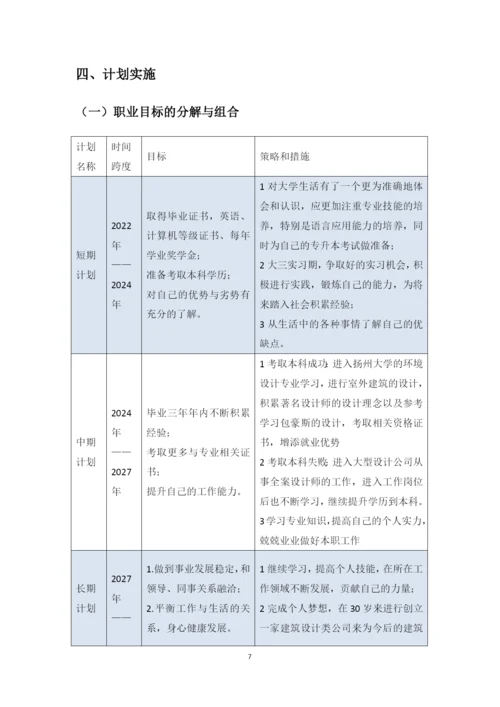 四、计划实施

（一）职业目标的分解与组合

| 计划名称 | 时间跨度 | 目标 | 策略和措施 |
|---|---|---|---|
| 短期计划 | 2022年——2024年 | 取得毕业证书，英语、计算机等级证书、每年学业奖学金；准备考取本科学历；对自己的优势与劣势有充分的了解。 | 1 对大学生活有了一个更为准确地体会和认识，应更加注重专业技能的培养，特别是语言应用能力的培养，同时为自己的专升本考试做准备；2 大三实习期，争取好的实习机会，积极进行实践，锻炼自己的能力，为将来踏入社会积累经验；3 从生活中的各种事情了解自己的优缺点。 |
| 中期计划 | 2024年——2027年 | 毕业三年年内不断积累经验；考取更多与专业相关证书；提升自己的工作能力。 | 1 考取本科成功：进入扬州大学的环境设计专业学习，进行室外建筑的设计，积累著名设计师的设计理念以及参考学习包豪斯的设计，考取相关资格证书，增添就业优势 2 考取本科失败：进入大型设计公司从事全案设计师的工作，进入工作岗位后也不断学习，继续提升学历到本科。3 学习专业知识，提高自己的个人实力，兢兢业业做好本职工作 |
| 长期计划 | 2027年—— | 1.做到事业发展稳定，和领导、同事关系融洽；2.平衡工作与生活的关系，身心健康发展。 | 1 继续学习，提高个人技能，在所在工作领域不断发展，贡献自己的力量；2 完成个人梦想，在 30 岁来进行创立一家建筑设计类公司来为今后的建筑 |

7